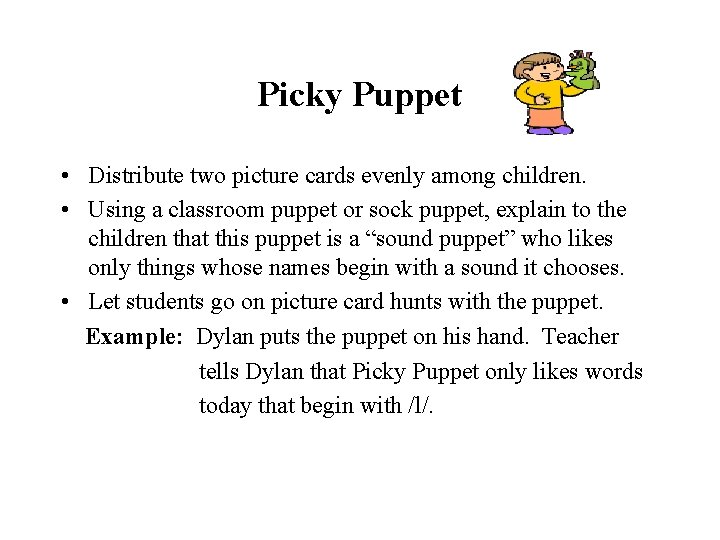 Picky Puppet

• Distribute two picture cards evenly among children.
• Using a classroom puppet or sock puppet, explain to the children that this puppet is a "sound puppet" who likes only things whose names begin with a sound it chooses.
• Let students go on picture card hunts with the puppet.

Example: Dylan puts the puppet on his hand. Teacher tells Dylan that Picky Puppet only likes words today that begin with /l/.